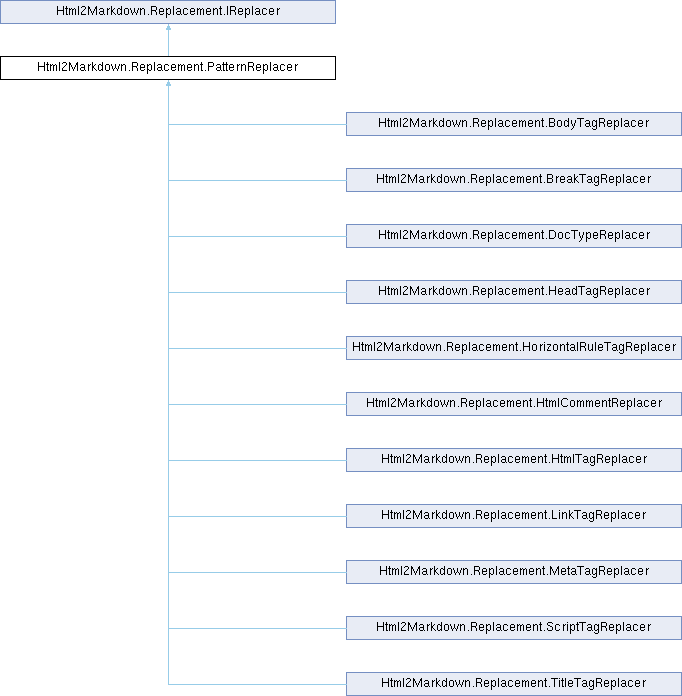 Html2Markdown.Replacement.IReplacer

Html2Markdown.Replacement.PatternReplacer

Html2Markdown.Replacement.BodyTagReplacer

Html2Markdown.Replacement.BreakTagReplacer

Html2Markdown.Replacement.DocTypeReplacer

Html2Markdown.Replacement.HeadTagReplacer

Html2Markdown.Replacement.HorizontalRuleTagReplacer

Html2Markdown.Replacement.HtmlCommentReplacer

Html2Markdown.Replacement.HtmlTagReplacer

Html2Markdown.Replacement.LinkTagReplacer

Html2Markdown.Replacement.MetaTagReplacer

Html2Markdown.Replacement.ScriptTagReplacer

Html2Markdown.Replacement.TitleTagReplacer